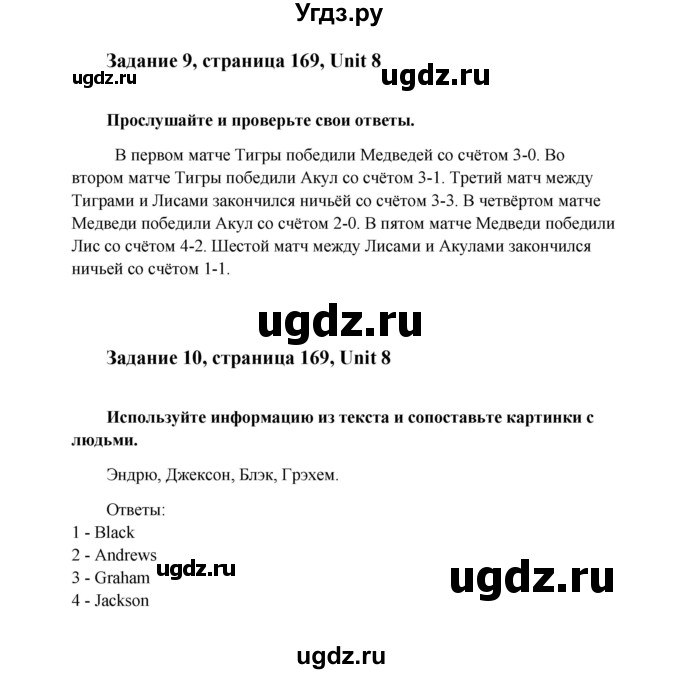 Угдз.ру

Задание 9, страница 169, Unit 8

ugdz.ru ugdz.ru

Прослушайте и проверьте свои ответы.

В первом матче Тигры победили Медведей со счётом 3-0. Во втором матче Тигры победили Акул со счётом 3-1. Третий матч между Тиграми и Лисами закончился ничьёй со счётом 3-3. В четвёртом матче Медведи победили Акул со счётом 2-0. В пятом матче Медведи победили Лис со счётом 4-2. Шестой матч между Лисами и Акулами закончился ничьей со счётом 1-1.

ugdz.ru

Задание 10, страница 169, Unit 8

Используйте информацию из текста и сопоставьте картинки с людьми.

Эндрю, Джексон, Блэк, Грэхем.

Ответы:
1 - Black
2 - Andrews
3 - Graham
4 - Jackson

ugdz.ru ugdz.ru

ugdz.ru